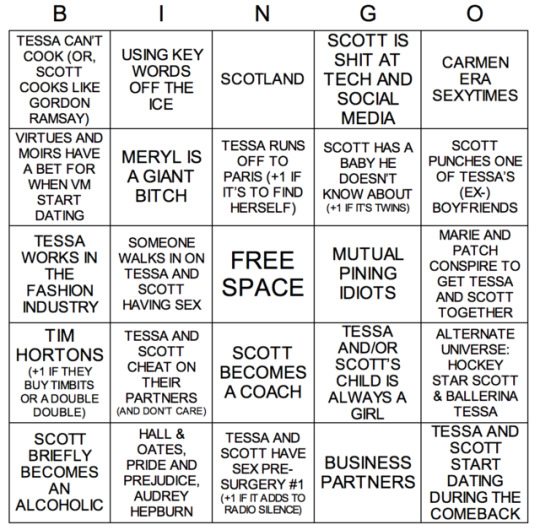 | B | I | N | G | O |
|---|---|---|---|---|
| TESSA CAN'T COOK (OR, SCOTT COOKS LIKE GORDON RAMSAY) | USING KEY WORDS OFF THE ICE | SCOTLAND | SCOTT IS SHIT AT TECH AND SOCIAL MEDIA | CARMEN ERA SEXYTIMES |
| VIRTUES AND MOIRS HAVE A BET FOR WHEN VM START DATING | MERYL IS A GIANT BITCH | TESSA RUNS OFF TO PARIS (+1 IF IT'S TO FIND HERSELF) | SCOTT HAS A BABY HE DOESN'T KNOW ABOUT (+1 IF IT'S TWINS) | SCOTT PUNCHES ONE OF TESSA'S (EX-) BOYFRIENDS |
| TESSA WORKS IN THE FASHION INDUSTRY | SOMEONE WALKS IN ON TESSA AND SCOTT HAVING SEX | FREE SPACE | MUTUAL PINING IDIOTS | MARIE AND PATCH CONSPIRE TO GET TESSA AND SCOTT TOGETHER |
| TIM HORTONS (+1 IF THEY BUY TIMBITS OR A DOUBLE DOUBLE) | TESSA AND SCOTT CHEAT ON THEIR PARTNERS (AND DON'T CARE) | SCOTT BECOMES A COACH | TESSA AND/OR SCOTT'S CHILD IS ALWAYS A GIRL | ALTERNATE UNIVERSE: HOCKEY STAR SCOTT & BALLERINA TESSA |
| SCOTT BRIEFLY BECOMES AN ALCOHOLIC | HALL & OATES, PRIDE AND PREJUDICE, AUDREY HEPBURN | TESSA AND SCOTT HAVE SEX PRE-SURGERY #1 (+1 IF IT ADDS TO RADIO SILENCE) | BUSINESS PARTNERS | TESSA AND SCOTT START DATING DURING THE COMEBACK |